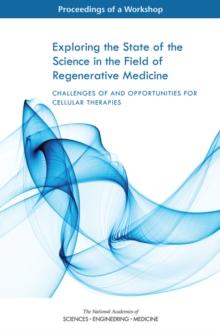 Proceedings of a Workshop

Exploring the State of the Science in the Field of Regenerative Medicine

CHALLENGES OF AND OPPORTUNITIES FOR CELLULAR THERAPIES

The National Academies of
SCIENCES · ENGINEERING · MEDICINE